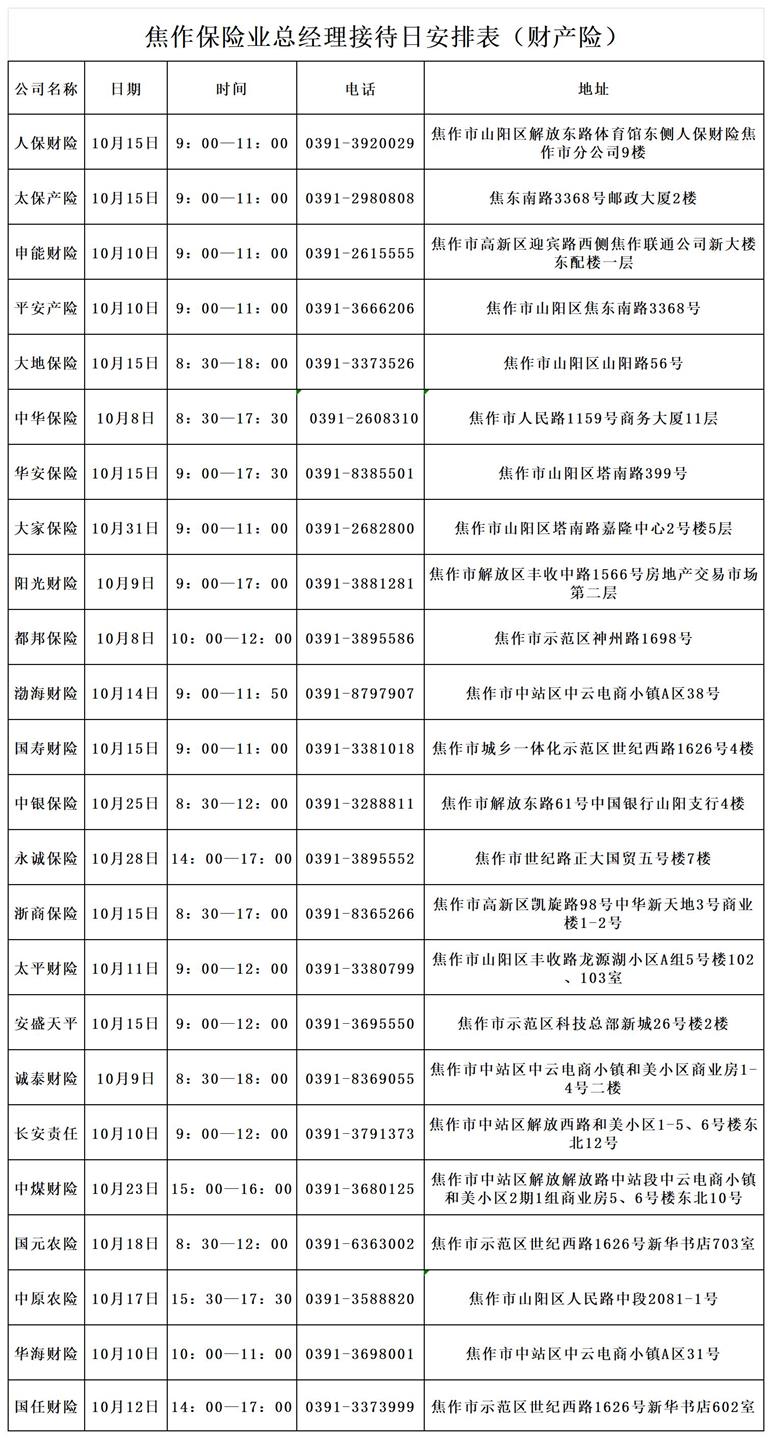 焦作保险业总经理接待日安排表（财产险）

| 公司名称 | 日期 | 时间 | 电话 | 地址 |
|---|---|---|---|---|
| 人保财险 | 10月15日 | 9：00—11：00 | 0391-3920029 | 焦作市山阳区解放东路体育馆东侧人保财险焦作市分公司9楼 |
| 太保产险 | 10月15日 | 9：00—11：00 | 0391-2980808 | 焦东南路3368号邮政大厦2楼 |
| 申能财险 | 10月10日 | 9：00—11：00 | 0391-2615555 | 焦作市高新区迎宾路西侧焦作联通公司新大楼东配楼一层 |
| 平安产险 | 10月10日 | 9：00—11：00 | 0391-3666206 | 焦作市山阳区焦东南路3368号 |
| 大地保险 | 10月15日 | 8：30—18：00 | 0391-3373526 | 焦作市山阳区山阳路56号 |
| 中华保险 | 10月8日 | 8：30—17：30 | 0391-2608310 | 焦作市人民路1159号商务大厦11层 |
| 华安保险 | 10月15日 | 9：00—17：30 | 0391-8385501 | 焦作市山阳区塔南路399号 |
| 大家保险 | 10月31日 | 9：00—11：00 | 0391-2682800 | 焦作市山阳区塔南路嘉隆中心2号楼5层 |
| 阳光财险 | 10月9日 | 9：00—17：00 | 0391-3881281 | 焦作市解放区丰收中路1566号房地产交易市场第二层 |
| 都邦保险 | 10月8日 | 10：00—12：00 | 0391-3895586 | 焦作市示范区神州路1698号 |
| 渤海财险 | 10月14日 | 9：00—11：50 | 0391-8797907 | 焦作市中站区中云电商小镇A区38号 |
| 国寿财险 | 10月15日 | 9：00—11：00 | 0391-3381018 | 焦作市城乡一体化示范区世纪西路1626号4楼 |
| 中银保险 | 10月25日 | 8：30—12：00 | 0391-3288811 | 焦作市解放东路61号中国银行山阳支行4楼 |
| 永诚保险 | 10月28日 | 14：00—17：00 | 0391-3895552 | 焦作市世纪路正大国贸五号楼7楼 |
| 浙商保险 | 10月15日 | 8：30—17：00 | 0391-8365266 | 焦作市高新区凯旋路98号中华新天地3号商业楼1-2号 |
| 太平财险 | 10月11日 | 9：00—12：00 | 0391-3380799 | 焦作市山阳区丰收路龙源湖小区A组5号楼102、103室 |
| 安盛天平 | 10月15日 | 9：00—12：00 | 0391-3695550 | 焦作市示范区科技总部新城26号楼2楼 |
| 诚泰财险 | 10月9日 | 8：30—18：00 | 0391-8369055 | 焦作市中站区中云电商小镇和美小区商业房1-4号二楼 |
| 长安责任 | 10月10日 | 9：00—12：00 | 0391-3791373 | 焦作市中站区解放西路和美小区1-5、6号楼东北12号 |
| 中煤财险 | 10月23日 | 15：00—16：00 | 0391-3680125 | 焦作市中站区解放解放路中站段中云电商小镇和美小区2期1组商业房5、6号楼东北10号 |
| 国元农险 | 10月18日 | 8：30—12：00 | 0391-6363002 | 焦作市示范区世纪西路1626号新华书店703室 |
| 中原农险 | 10月17日 | 15：30—17：30 | 0391-3588820 | 焦作市山阳区人民路中段2081-1号 |
| 华海财险 | 10月10日 | 10：00—11：00 | 0391-3698001 | 焦作市中站区中云电商小镇A区31号 |
| 国任财险 | 10月12日 | 14：00—17：00 | 0391-3373999 | 焦作市示范区世纪西路1626号新华书店602室 |